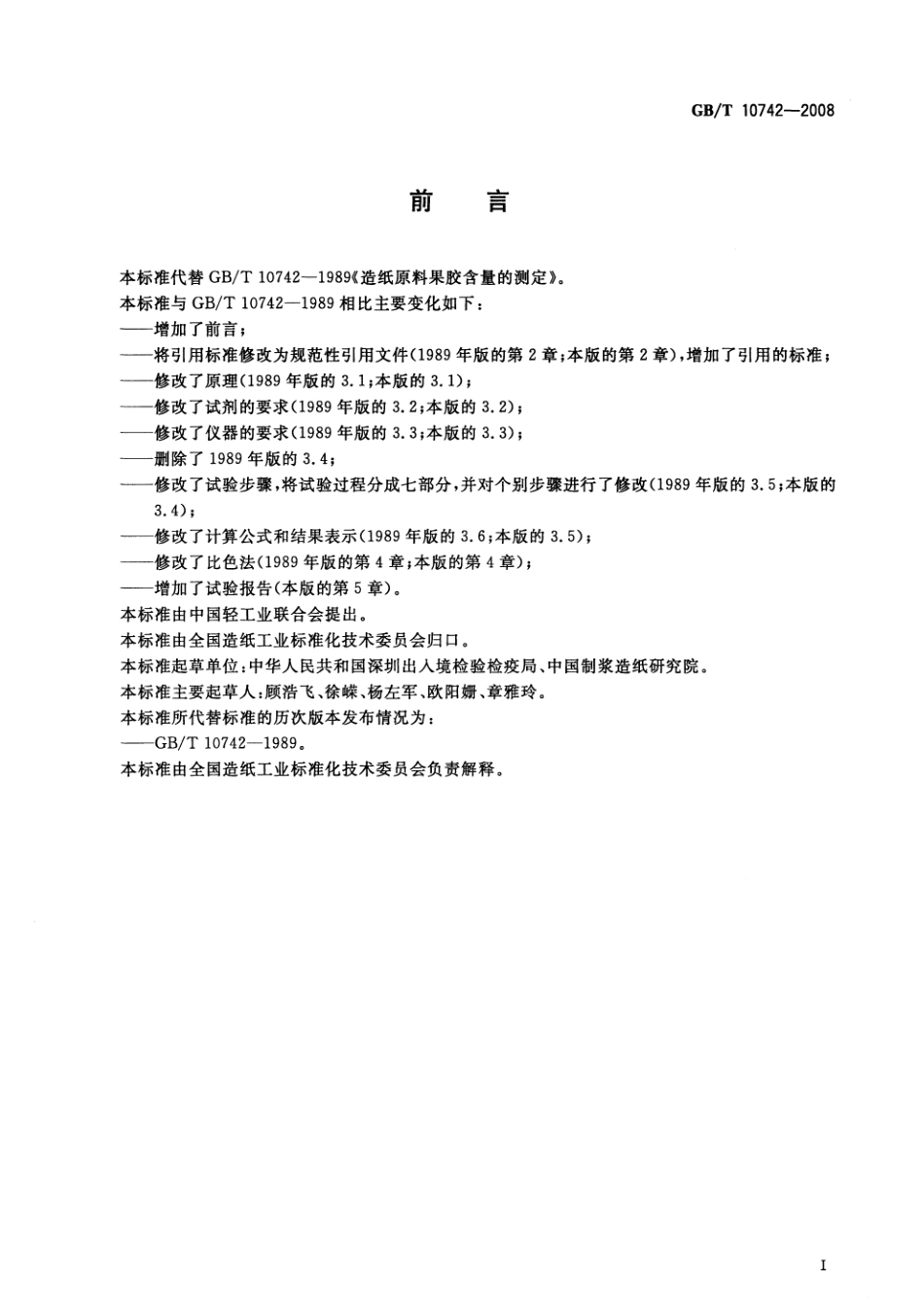 GB/T 10742—2008

前 言

本标准代替 GB/T 10742—1989《造纸原料果胶含量的测定》。

本标准与 GB/T 10742—1989 相比主要变化如下：

——增加了前言；

——将引用标准修改为规范性引用文件(1989 年版的第 2 章；本版的第 2 章)，增加了引用的标准；

——修改了原理(1989 年版的 3.1；本版的 3.1)；

——修改了试剂的要求(1989 年版的 3.2；本版的 3.2)；

——修改了仪器的要求(1989 年版的 3.3；本版的 3.3)；

——删除了 1989 年版的 3.4；

——修改了试验步骤，将试验过程分成七部分，并对个别步骤进行了修改(1989 年版的 3.5；本版的 3.4)；

——修改了计算公式和结果表示(1989 年版的 3.6；本版的 3.5)；

——修改了比色法(1989 年版的第 4 章；本版的第 4 章)；

——增加了试验报告(本版的第 5 章)。

本标准由中国轻工业联合会提出。

本标准由全国造纸工业标准化技术委员会归口。

本标准起草单位：中华人民共和国深圳出入境检验检疫局、中国制浆造纸研究院。

本标准主要起草人：顾浩飞、徐嵘、杨左军、欧阳姗、章雅玲。

本标准所代替标准的历次版本发布情况为：

——GB/T 10742—1989。

本标准由全国造纸工业标准化技术委员会负责解释。

I